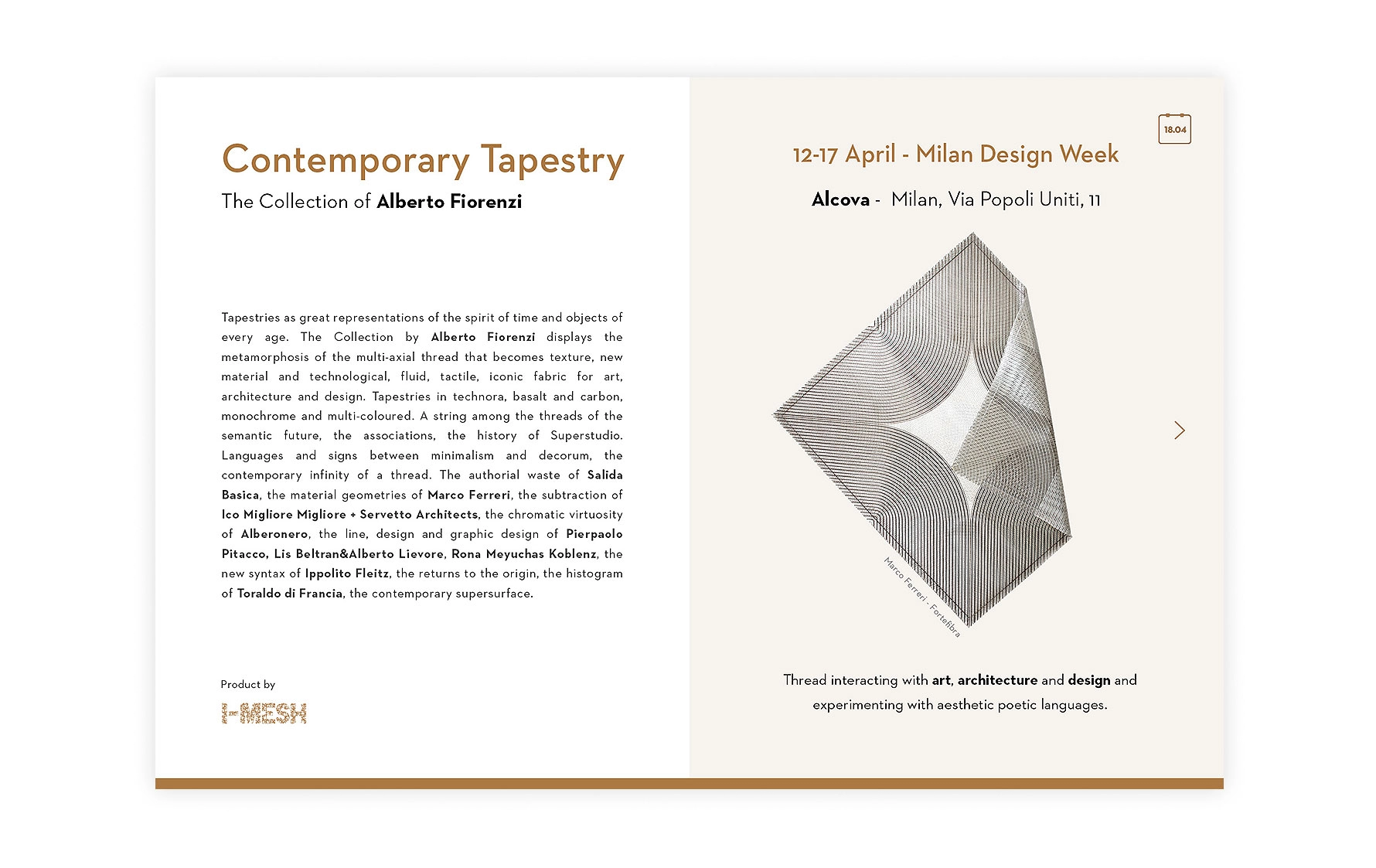 Contemporary Tapestry
The Collection of Alberto Fiorenzi

Tapestries as great representations of the spirit of time and objects of every age. The Collection by Alberto Fiorenzi displays the metamorphosis of the multi-axial thread that becomes texture, new material and technological, fluid, tactile, iconic fabric for art, architecture and design. Tapestries in technora, basalt and carbon, monochrome and multi-coloured. A string among the threads of the semantic future, the associations, the history of Superstudio. Languages and signs between minimalism and decorum, the contemporary infinity of a thread. The authorial waste of Salida Basica, the material geometries of Marco Ferreri, the subtraction of Ico Migliore Migliore + Servetto Architects, the chromatic virtuosity of Alberonero, the line, design and graphic design of Pierpaolo Pitacco, Lis Beltran&Alberto Lievore, Rona Meyuchas Koblenz, the new syntax of Ippolito Fleitz, the returns to the origin, the histogram of Toraldo di Francia, the contemporary supersurface.

Product by
I-MESH

18.04

12-17 April - Milan Design Week
Alcova - Milan, Via Popoli Uniti, 11

Marco Ferreri - Fortefibra

Thread interacting with art, architecture and design and experimenting with aesthetic poetic languages.